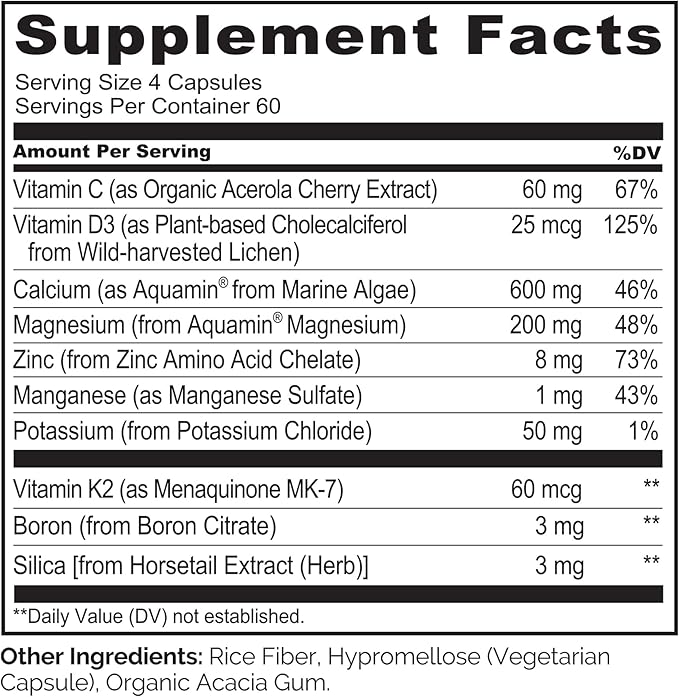 Supplement Facts

Serving Size 4 Capsules
Servings Per Container 60

| Amount Per Serving | | %DV |
|---|---|---|
| Vitamin C (as Organic Acerola Cherry Extract) | 60 mg | 67% |
| Vitamin D3 (as Plant-based Cholecalciferol from Wild-harvested Lichen) | 25 mcg | 125% |
| Calcium (as Aquamin® from Marine Algae) | 600 mg | 46% |
| Magnesium (from Aquamin® Magnesium) | 200 mg | 48% |
| Zinc (from Zinc Amino Acid Chelate) | 8 mg | 73% |
| Manganese (as Manganese Sulfate) | 1 mg | 43% |
| Potassium (from Potassium Chloride) | 50 mg | 1% |
| Vitamin K2 (as Menaquinone MK-7) | 60 mcg | ** |
| Boron (from Boron Citrate) | 3 mg | ** |
| Silica [from Horsetail Extract (Herb)] | 3 mg | ** |

**Daily Value (DV) not established.

Other Ingredients: Rice Fiber, Hypromellose (Vegetarian Capsule), Organic Acacia Gum.